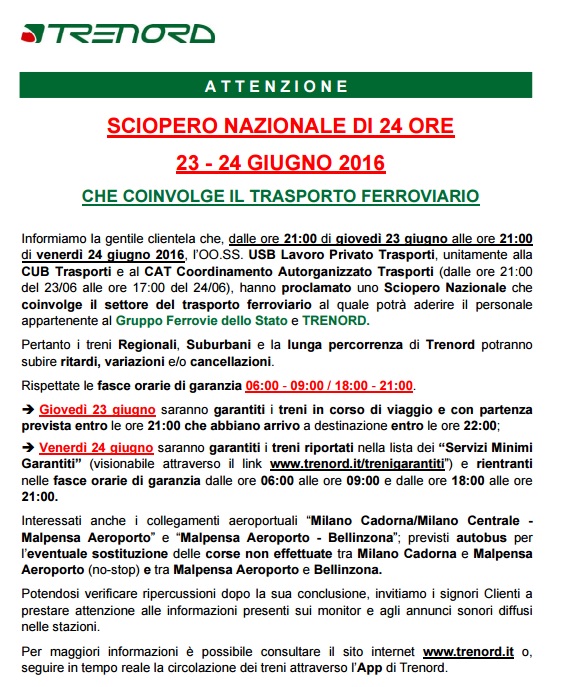 TRENORD

ATTENZIONE

SCIOPERO NAZIONALE DI 24 ORE

23 - 24 GIUGNO 2016

CHE COINVOLGE IL TRASPORTO FERROVIARIO

Informiamo la gentile clientela che, dalle ore 21:00 di giovedì 23 giugno alle ore 21:00 di venerdì 24 giugno 2016, l'OO.SS. USB Lavoro Privato Trasporti, unitamente alla CUB Trasporti e al CAT Coordinamento Autorganizzato Trasporti (dalle ore 21:00 del 23/06 alle ore 17:00 del 24/06), hanno proclamato uno Sciopero Nazionale che coinvolge il settore del trasporto ferroviario al quale potrà aderire il personale appartenente al Gruppo Ferrovie dello Stato e TRENORD.

Pertanto i treni Regionali, Suburbani e la lunga percorrenza di Trenord potranno subire ritardi, variazioni e/o cancellazioni.

Rispettate le fasce orarie di garanzia 06:00 - 09:00 / 18:00 - 21:00.

➔ Giovedì 23 giugno saranno garantiti i treni in corso di viaggio e con partenza prevista entro le ore 21:00 che abbiano arrivo a destinazione entro le ore 22:00;

➔ Venerdì 24 giugno saranno garantiti i treni riportati nella lista dei "Servizi Minimi Garantiti" (visionabile attraverso il link www.trenord.it/trenigarantiti") e rientranti nelle fasce orarie di garanzia dalle ore 06:00 alle ore 09:00 e dalle ore 18:00 alle ore 21:00.

Interessati anche i collegamenti aeroportuali "Milano Cadorna/Milano Centrale - Malpensa Aeroporto" e "Malpensa Aeroporto - Bellinzona"; previsti autobus per l'eventuale sostituzione delle corse non effettuate tra Milano Cadorna e Malpensa Aeroporto (no-stop) e tra Malpensa Aeroporto e Bellinzona.

Potendosi verificare ripercussioni dopo la sua conclusione, invitiamo i signori Clienti a prestare attenzione alle informazioni presenti sui monitor e agli annunci sonori diffusi nelle stazioni.

Per maggiori informazioni è possibile consultare il sito internet www.trenord.it o, seguire in tempo reale la circolazione dei treni attraverso l'App di Trenord.